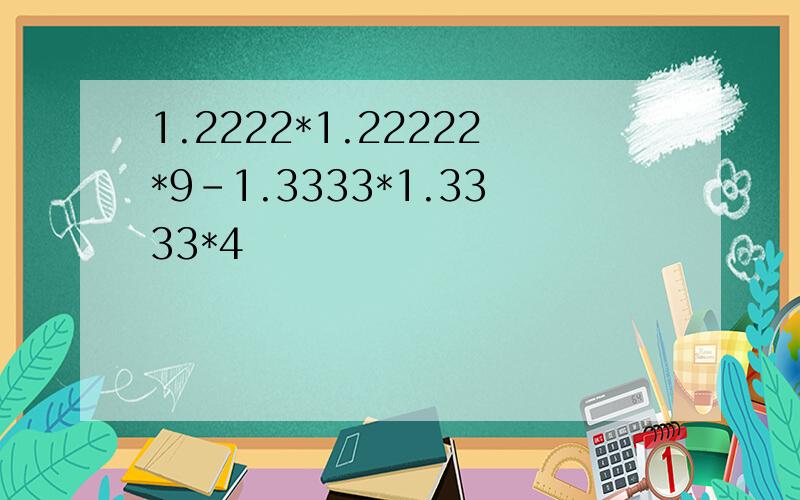 1.2222*1.22222*9-1.3333*1.3333*4